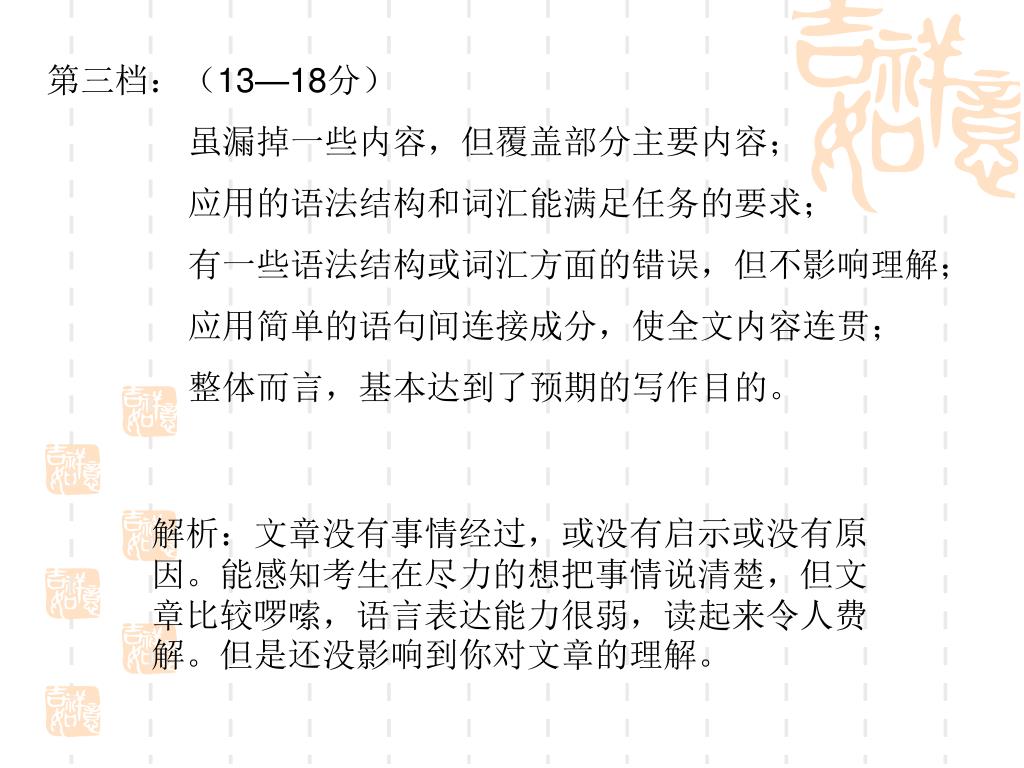 第三档：（13—18分）

虽漏掉一些内容，但覆盖部分主要内容；

应用的语法结构和词汇能满足任务的要求；

有一些语法结构或词汇方面的错误，但不影响理解；

应用简单的语句间连接成分，使全文内容连贯；

整体而言，基本达到了预期的写作目的。

解析：文章没有事情经过，或没有启示或没有原因。能感知考生在尽力的想把事情说清楚，但文章比较啰嗦，语言表达能力很弱，读起来令人费解。但是还没影响到你对文章的理解。

吉祥如意